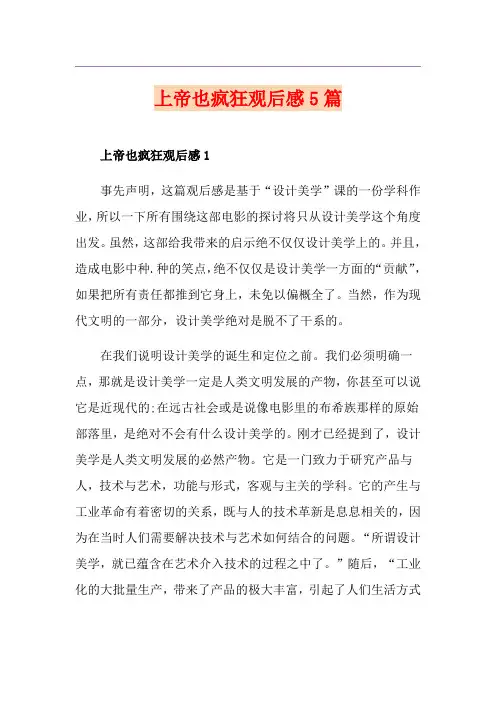 上帝也疯狂观后感5篇

上帝也疯狂观后感1

事先声明，这篇观后感是基于“设计美学”课的一份学科作业，所以一下所有围绕这部电影的探讨将只从设计美学这个角度出发。虽然，这部给我带来的启示绝不仅仅设计美学上的。并且，造成电影中种.种的笑点，绝不仅仅是设计美学一方面的“贡献”，如果把所有责任都推到它身上，未免以偏概全了。当然，作为现代文明的一部分，设计美学绝对是脱不了干系的。

在我们说明设计美学的诞生和定位之前。我们必须明确一点，那就是设计美学一定是人类文明发展的产物，你甚至可以说它是近现代的;在远古社会或是说像电影里的布希族那样的原始部落里，是绝对不会有什么设计美学的。刚才已经提到了，设计美学是人类文明发展的必然产物。它是一门致力于研究产品与人，技术与艺术，功能与形式，客观与主关的学科。它的产生与工业革命有着密切的关系，既与人的技术革新是息息相关的，因为在当时人们需要解决技术与艺术如何结合的问题。“所谓设计美学，就已蕴含在艺术介入技术的过程之中了。”随后，“工业化的大批量生产，带来了产品的极大丰富，引起了人们生活方式